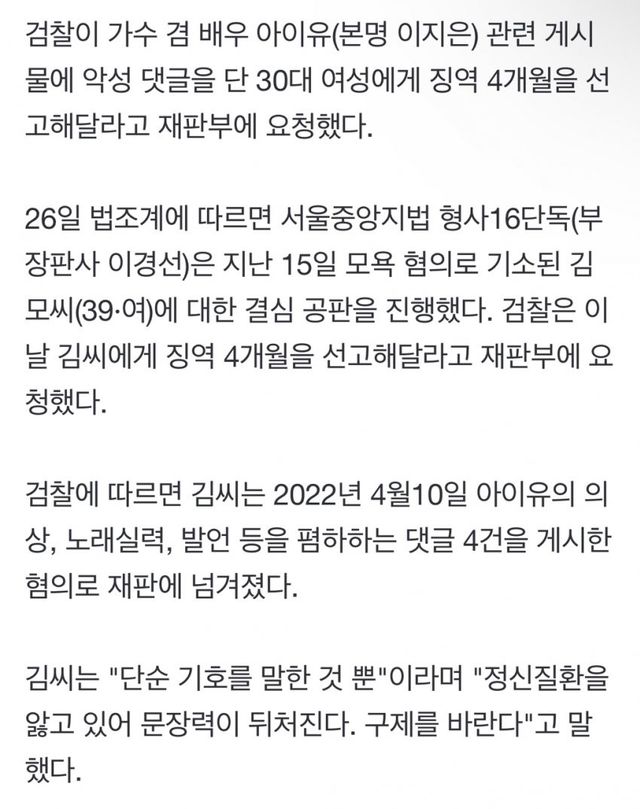 검찰이 가수 겸 배우 아이유(본명 이지은) 관련 게시물에 악성 댓글을 단 30대 여성에게 징역 4개월을 선고해달라고 재판부에 요청했다.

26일 법조계에 따르면 서울중앙지법 형사16단독(부장판사 이경선)은 지난 15일 모욕 혐의로 기소된 김모씨(39·여)에 대한 결심 공판을 진행했다. 검찰은 이날 김씨에게 징역 4개월을 선고해달라고 재판부에 요청했다.

검찰에 따르면 김씨는 2022년 4월10일 아이유의 의상, 노래실력, 발언 등을 폄하하는 댓글 4건을 게시한 혐의로 재판에 넘겨졌다.

김씨는 "단순 기호를 말한 것 뿐"이라며 "정신질환을 앓고 있어 문장력이 뒤처진다. 구제를 바란다"고 말했다.